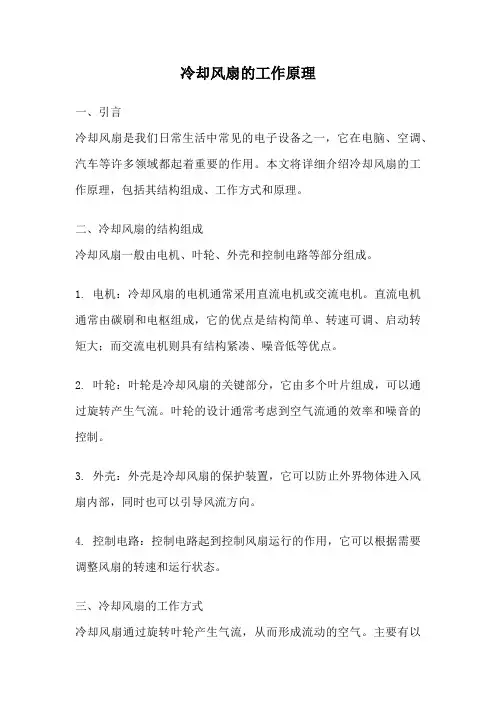 冷却风扇的工作原理

一、引言

冷却风扇是我们日常生活中常见的电子设备之一，它在电脑、空调、汽车等许多领域都起着重要的作用。本文将详细介绍冷却风扇的工作原理，包括其结构组成、工作方式和原理。

二、冷却风扇的结构组成

冷却风扇一般由电机、叶轮、外壳和控制电路等部分组成。

1. 电机：冷却风扇的电机通常采用直流电机或交流电机。直流电机通常由碳刷和电枢组成，它的优点是结构简单、转速可调、启动转矩大；而交流电机则具有结构紧凑、噪音低等优点。

2. 叶轮：叶轮是冷却风扇的关键部分，它由多个叶片组成，可以通过旋转产生气流。叶轮的设计通常考虑到空气流通的效率和噪音的控制。

3. 外壳：外壳是冷却风扇的保护装置，它可以防止外界物体进入风扇内部，同时也可以引导风流方向。

4. 控制电路：控制电路起到控制风扇运行的作用，它可以根据需要调整风扇的转速和运行状态。

三、冷却风扇的工作方式

冷却风扇通过旋转叶轮产生气流，从而形成流动的空气。主要有以